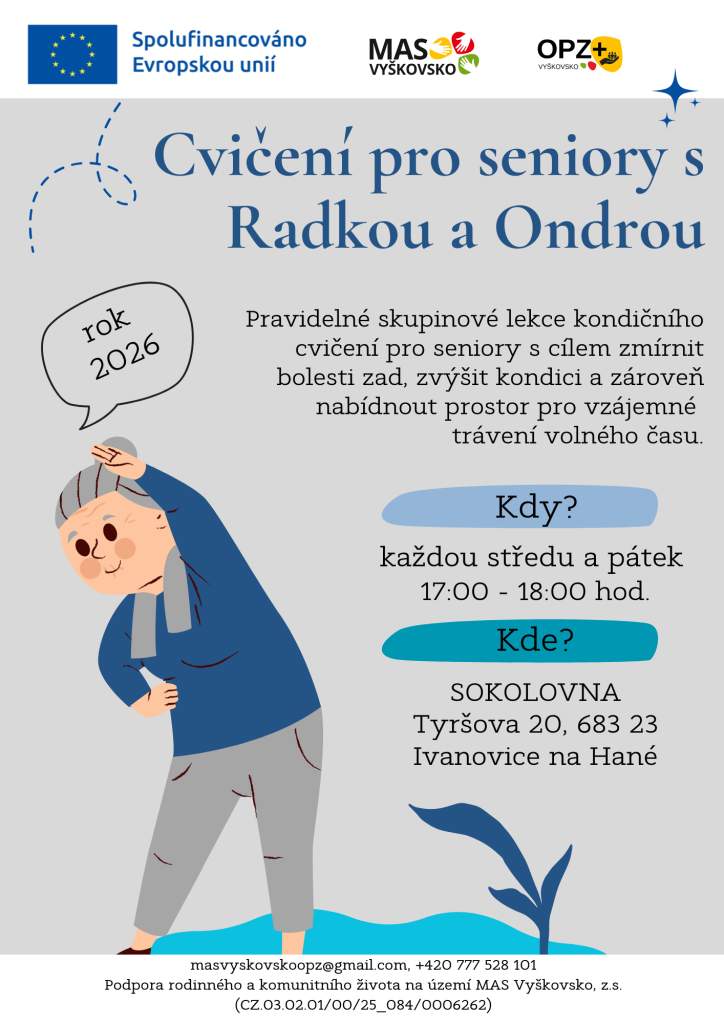 Spolufinancováno Evropskou unií

MAS VYŠKOVSKO

OPZ+ VYŠKOVSKO

Cvičení pro seniory s Radkou a Ondrou

rok 2026

Pravidelné skupinové lekce kondičního cvičení pro seniory s cílem zmírnit bolesti zad, zvýšit kondici a zároveň nabídnout prostor pro vzájemné trávení volného času.

Kdy?

každou středu a pátek
17:00 - 18:00 hod.

Kde?

SOKOLOVNA
Tyršova 20, 683 23
Ivanovice na Hané

masvyskovskoopz@gmail.com, +420 777 528 101
Podpora rodinného a komunitního života na území MAS Vyškovsko, z.s.
(CZ.03.02.01/00/25_084/0006262)